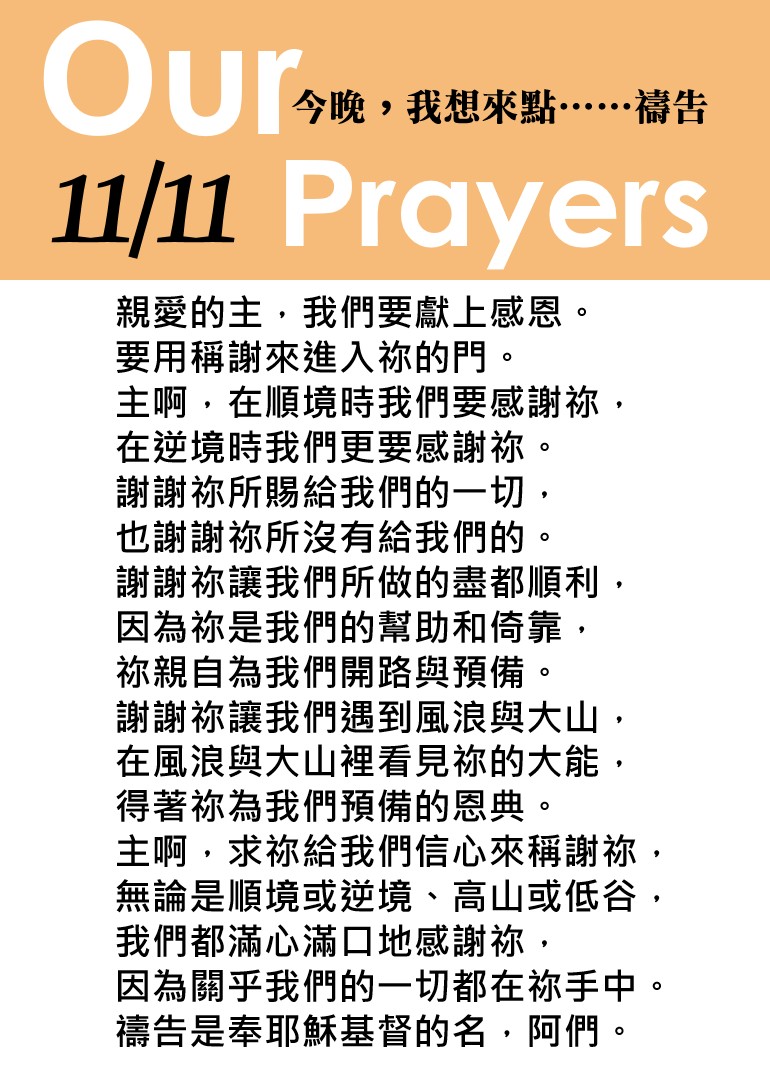 Our
今晚，我想來點……禱告
11/11 Prayers

親愛的主，我們要獻上感恩。
要用稱謝來進入祢的門。
主啊，在順境時我們要感謝祢，
在逆境時我們更要感謝祢。
謝謝祢所賜給我們的一切，
也謝謝祢所沒有給我們的。
謝謝祢讓我們所做的盡都順利，
因為祢是我們的幫助和倚靠，
祢親自為我們開路與預備。
謝謝祢讓我們遇到風浪與大山，
在風浪與大山裡看見祢的大能，
得著祢為我們預備的恩典。
主啊，求祢給我們信心來稱謝祢，
無論是順境或逆境、高山或低谷，
我們都滿心滿口地感謝祢，
因為關乎我們的一切都在祢手中。
禱告是奉耶穌基督的名，阿們。